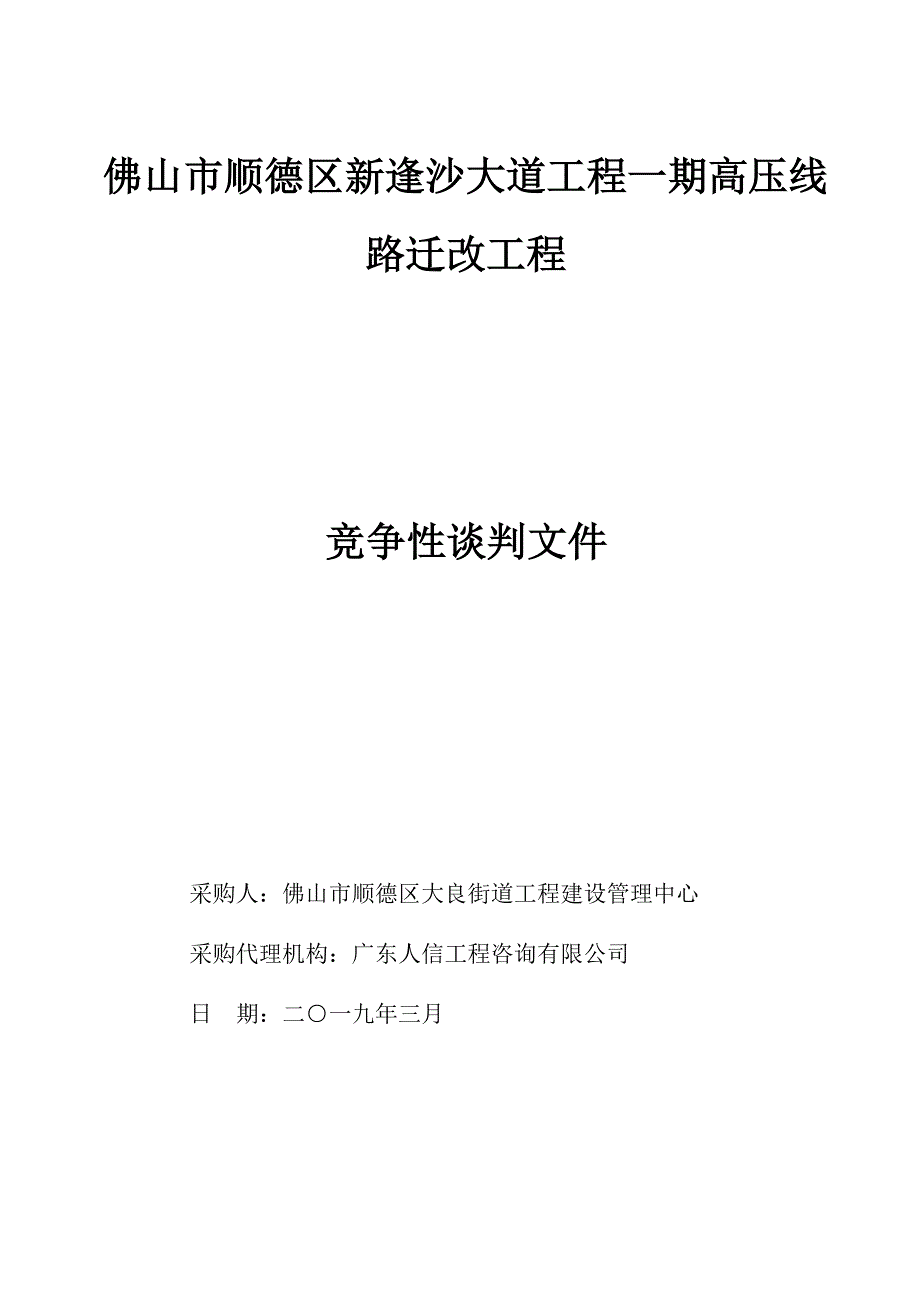 佛山市顺德区新逢沙大道工程一期高压线路迁改工程

竞争性谈判文件

采购人：佛山市顺德区大良街道工程建设管理中心

采购代理机构：广东人信工程咨询有限公司

日　期：二〇一九年三月